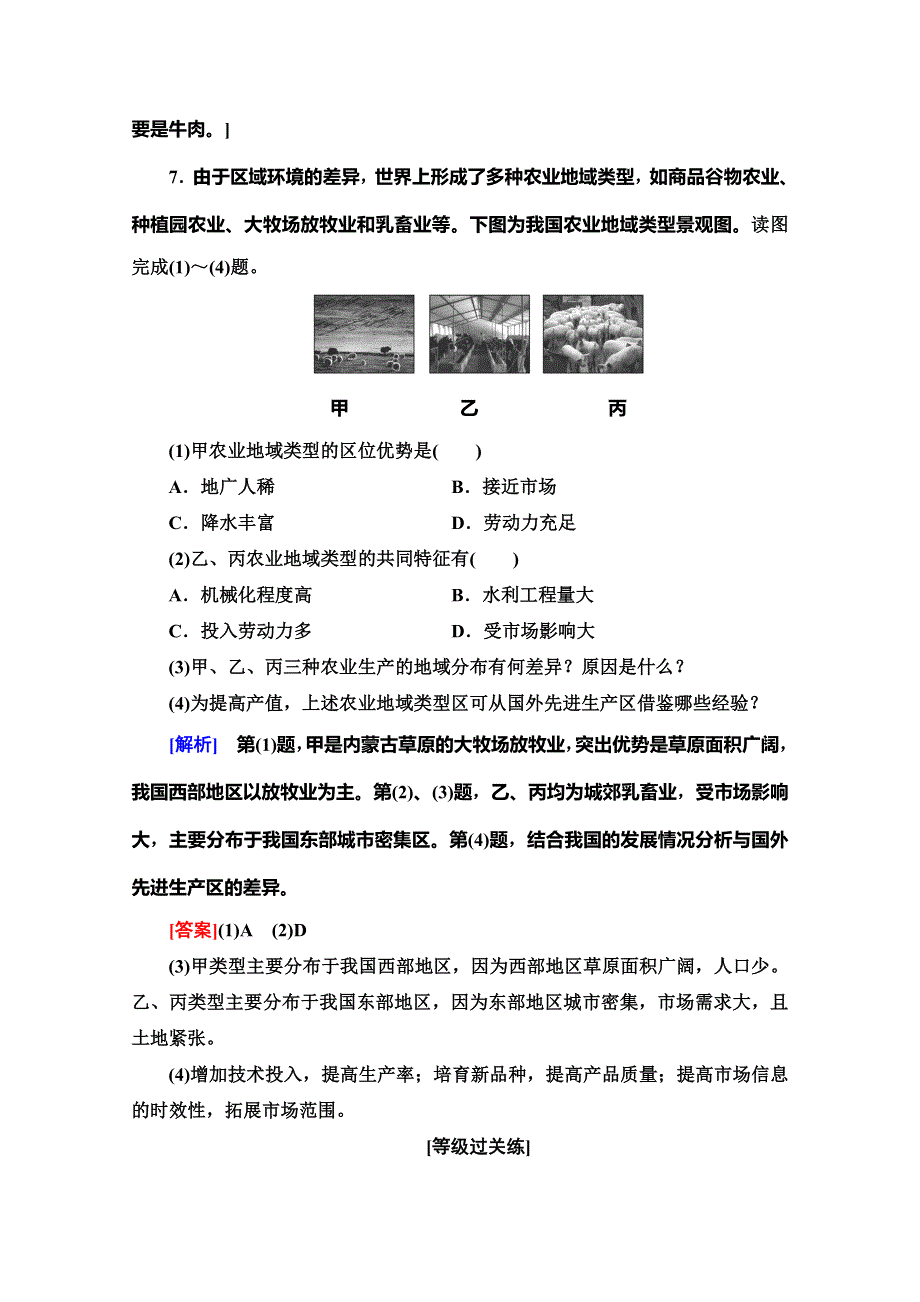 要是牛肉。]

7．由于区域环境的差异，世界上形成了多种农业地域类型，如商品谷物农业、种植园农业、大牧场放牧业和乳畜业等。下图为我国农业地域类型景观图。读图完成(1)～(4)题。

甲　　乙　　丙

(1)甲农业地域类型的区位优势是(　　)

A．地广人稀　　B．接近市场

C．降水丰富　　D．劳动力充足

(2)乙、丙农业地域类型的共同特征有(　　)

A．机械化程度高　　B．水利工程量大

C．投入劳动力多　　D．受市场影响大

(3)甲、乙、丙三种农业生产的地域分布有何差异？原因是什么？

(4)为提高产值，上述农业地域类型区可从国外先进生产区借鉴哪些经验？

[解析]　第(1)题，甲是内蒙古草原的大牧场放牧业，突出优势是草原面积广阔，我国西部地区以放牧业为主。第(2)、(3)题，乙、丙均为城郊乳畜业，受市场影响大，主要分布于我国东部城市密集区。第(4)题，结合我国的发展情况分析与国外先进生产区的差异。

[答案](1)A　(2)D

(3)甲类型主要分布于我国西部地区，因为西部地区草原面积广阔，人口少。乙、丙类型主要分布于我国东部地区，因为东部地区城市密集，市场需求大，且土地紧张。

(4)增加技术投入，提高生产率；培育新品种，提高产品质量；提高市场信息的时效性，拓展市场范围。

[等级过关练]